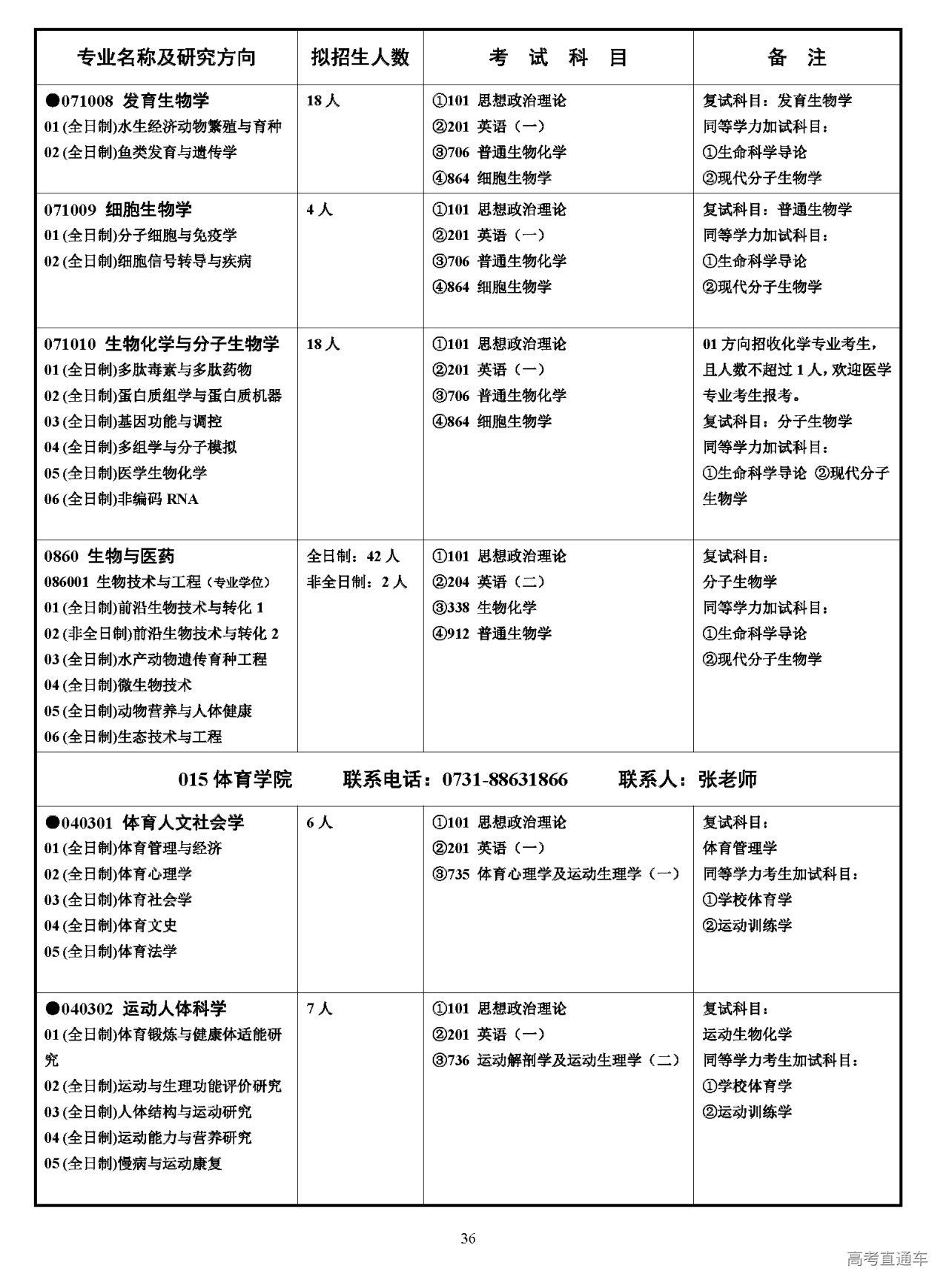 | 专业名称及研究方向 | 拟招生人数 | 考 试 科 目 | 备 注 |
|---|---|---|---|
| ●071008 发育生物学<br>01 (全日制)水生经济动物繁殖与育种<br>02 (全日制)鱼类发育与遗传学 | 18 人 | ①101 思想政治理论<br>②201 英语（一）<br>③706 普通生物化学<br>④864 细胞生物学 | 复试科目：发育生物学<br>同等学力加试科目：<br>①生命科学导论<br>②现代分子生物学 |
| 071009 细胞生物学<br>01 (全日制)分子细胞与免疫学<br>02 (全日制)细胞信号转导与疾病 | 4 人 | ①101 思想政治理论<br>②201 英语（一）<br>③706 普通生物化学<br>④864 细胞生物学 | 复试科目：普通生物学<br>同等学力加试科目：<br>①生命科学导论<br>②现代分子生物学 |
| 071010 生物化学与分子生物学<br>01 (全日制)多肽毒素与多肽药物<br>02 (全日制)蛋白质组学与蛋白质机器<br>03 (全日制)基因功能与调控<br>04 (全日制)多组学与分子模拟<br>05 (全日制)医学生物化学<br>06 (全日制)非编码 RNA | 18 人 | ①101 思想政治理论<br>②201 英语（一）<br>③706 普通生物化学<br>④864 细胞生物学 | 01 方向招收化学专业考生，且人数不超过 1 人，欢迎医学专业考生报考。<br>复试科目：分子生物学<br>同等学力加试科目：<br>①生命科学导论 ②现代分子生物学 |
| 0860 生物与医药<br>086001 生物技术与工程（专业学位）<br>01 (全日制)前沿生物技术与转化 1<br>02 (非全日制)前沿生物技术与转化 2<br>03 (全日制)水产动物遗传育种工程<br>04 (全日制)微生物技术<br>05 (全日制)动物营养与人体健康<br>06 (全日制)生态技术与工程 | 全日制：42 人<br>非全日制：2 人 | ①101 思想政治理论<br>②204 英语（二）<br>③338 生物化学<br>④912 普通生物学 | 复试科目：<br>分子生物学<br>同等学力加试科目：<br>①生命科学导论<br>②现代分子生物学 |
| 015 体育学院 联系电话：0731-88631866 联系人：张老师 | | | |
| ●040301 体育人文社会学<br>01 (全日制)体育管理与经济<br>02 (全日制)体育心理学<br>03 (全日制)体育社会学<br>04 (全日制)体育文史<br>05 (全日制)体育法学 | 6 人 | ①101 思想政治理论<br>②201 英语（一）<br>③735 体育心理学及运动生理学（一） | 复试科目：<br>体育管理学<br>同等学力考生加试科目：<br>①学校体育学<br>②运动训练学 |
| ●040302 运动人体科学<br>01 (全日制)体育锻炼与健康体适能研究<br>02 (全日制)运动与生理功能评价研究<br>03 (全日制)人体结构与运动研究<br>04 (全日制)运动能力与营养研究<br>05 (全日制)慢病与运动康复 | 7 人 | ①101 思想政治理论<br>②201 英语（一）<br>③736 运动解剖学及运动生理学（二） | 复试科目：<br>运动生物化学<br>同等学力考生加试科目：<br>①学校体育学<br>②运动训练学 |

36

高考直通车